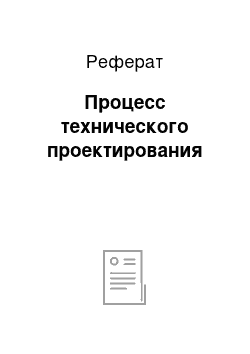 Реферат

Процесс технического проектирования